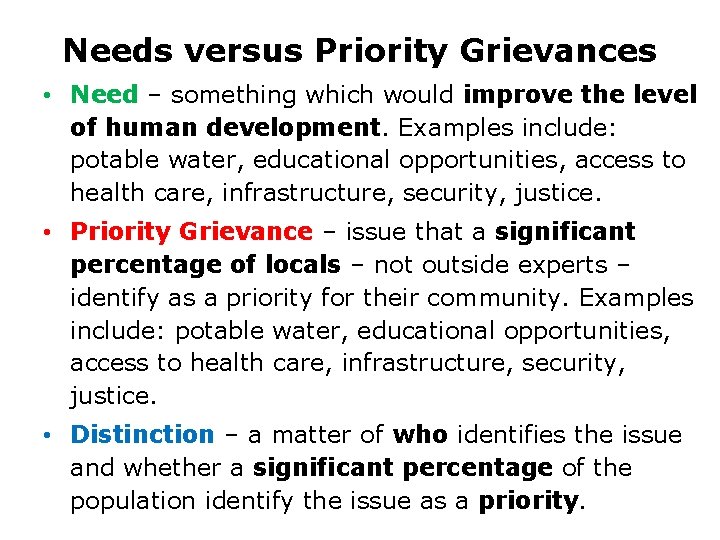 Needs versus Priority Grievances

• Need – something which would improve the level of human development. Examples include: potable water, educational opportunities, access to health care, infrastructure, security, justice.

• Priority Grievance – issue that a significant percentage of locals – not outside experts – identify as a priority for their community. Examples include: potable water, educational opportunities, access to health care, infrastructure, security, justice.

• Distinction – a matter of who identifies the issue and whether a significant percentage of the population identify the issue as a priority.